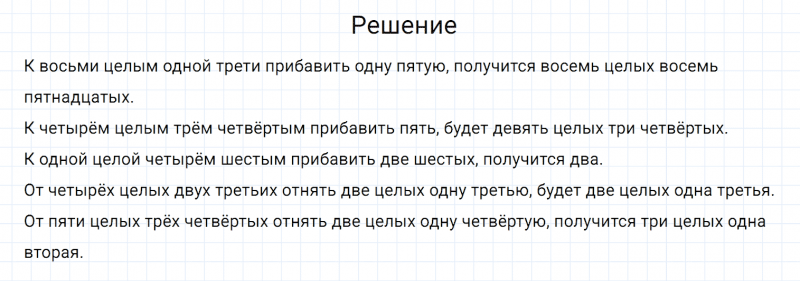 Решение

К восьми целым одной трети прибавить одну пятую, получится восемь целых восемь пятнадцатых.

К четырём целым трём четвёртым прибавить пять, будет девять целых три четвёртых.

К одной целой четырём шестым прибавить две шестых, получится два.

От четырёх целых двух третьих отнять две целых одну третью, будет две целых одна третья.

От пяти целых трёх четвёртых отнять две целых одну четвёртую, получится три целых одна вторая.